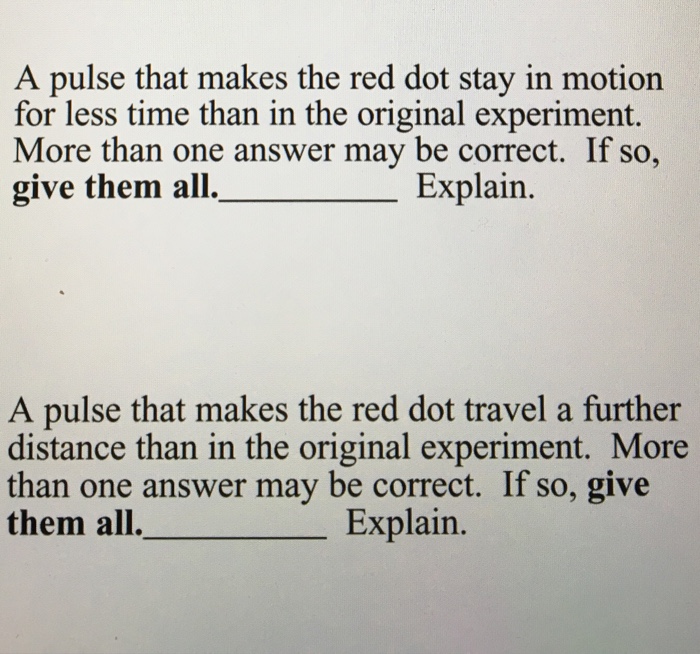 A pulse that makes the red dot stay in motion for less time than in the original experiment. More than one answer may be correct. If so, give them all.__________ Explain.

A pulse that makes the red dot travel a further distance than in the original experiment. More than one answer may be correct. If so, give them all.__________ Explain.